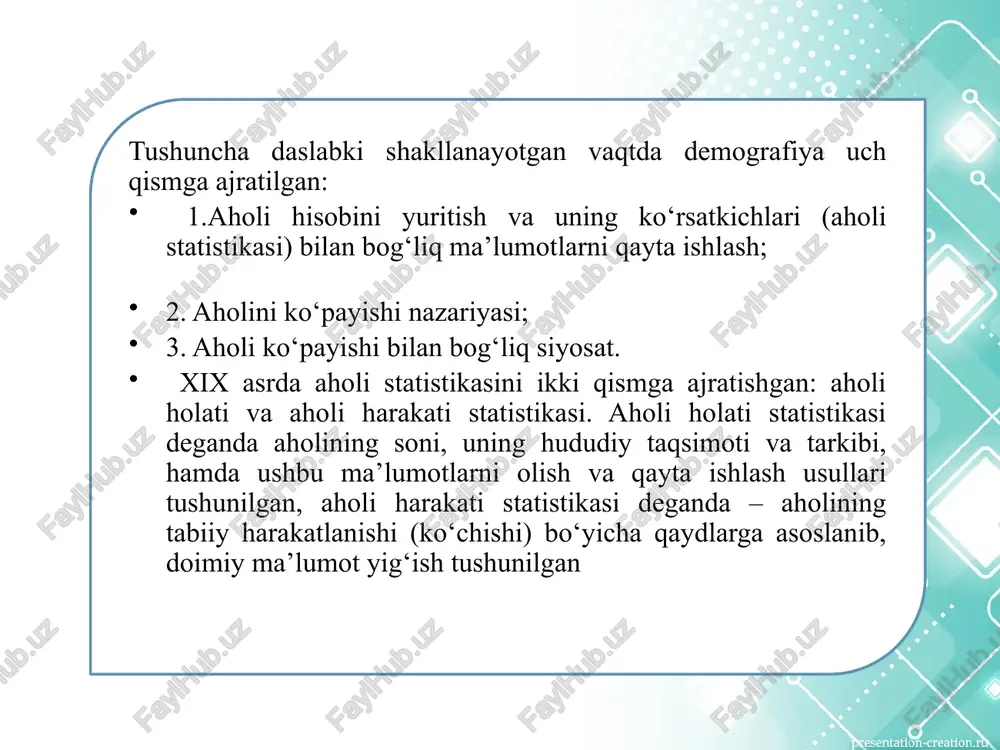 Tushuncha daslabki shakllanayotgan vaqtda demografiya uch qismga ajratilgan:

• 1.Aholi hisobini yuritish va uning ko‘rsatkichlari (aholi statistikasi) bilan bog‘liq ma’lumotlarni qayta ishlash;

• 2. Aholini ko‘payishi nazariyasi;

• 3. Aholi ko‘payishi bilan bog‘liq siyosat.

• XIX asrda aholi statistikasini ikki qismga ajratishgan: aholi holati va aholi harakati statistikasi. Aholi holati statistikasi deganda aholining soni, uning hududiy taqsimoti va tarkibi, hamda ushbu ma’lumotlarni olish va qayta ishlash usullari tushunilgan, aholi harakati statistikasi deganda – aholining tabiiy harakatlanishi (ko‘chishi) bo‘yicha qaydlarga asoslanib, doimiy ma’lumot yig‘ish tushunilgan

FaylHub.uz

presentation-creation.ru